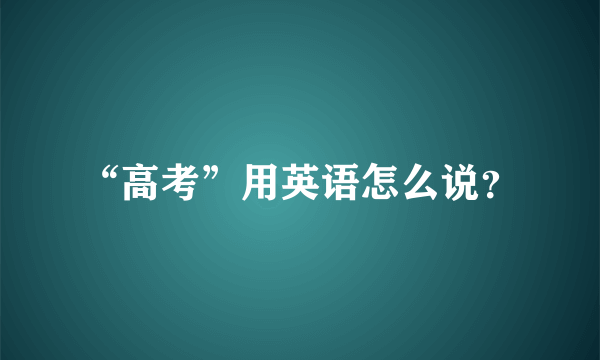 “高考”用英语怎么说?